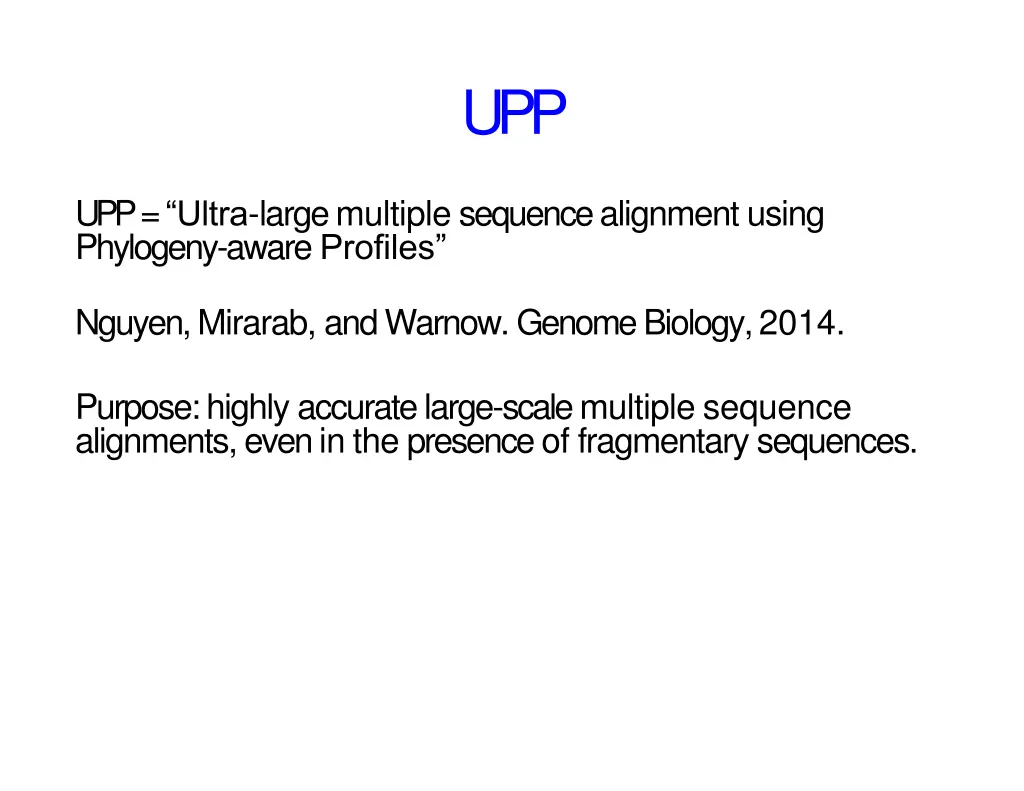 UPP

UPP = "Ultra-large multiple sequence alignment using Phylogeny-aware Profiles"

Nguyen, Mirarab, and Warnow. Genome Biology, 2014.

Purpose: highly accurate large-scale multiple sequence alignments, even in the presence of fragmentary sequences.